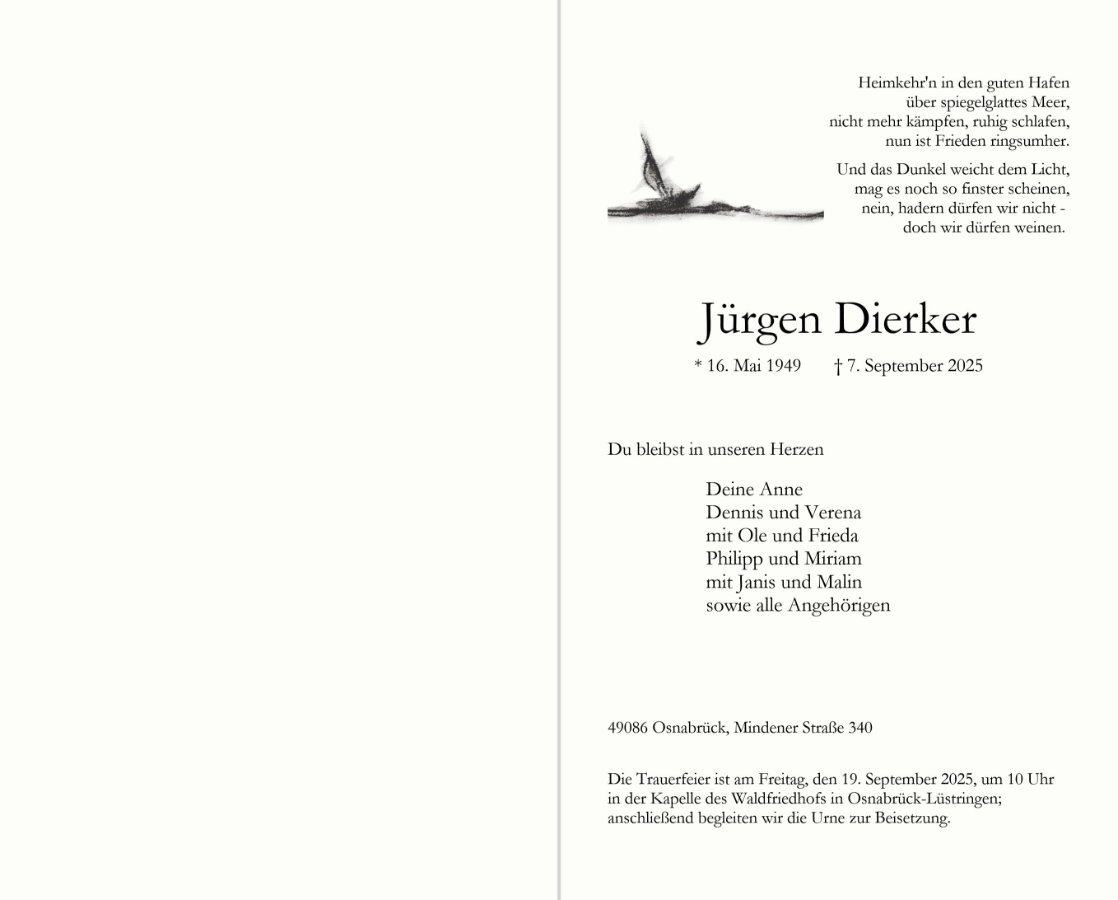 Heimkehr'n in den guten Hafen
über spiegelglattes Meer,
nicht mehr kämpfen, ruhig schlafen,
nun ist Frieden ringsumher.

Und das Dunkel weicht dem Licht,
mag es noch so finster scheinen,
nein, hadern dürfen wir nicht -
doch wir dürfen weinen.

Jürgen Dierker

* 16. Mai 1949 † 7. September 2025

Du bleibst in unseren Herzen

Deine Anne
Dennis und Verena
mit Ole und Frieda
Philipp und Miriam
mit Janis und Malin
sowie alle Angehörigen

49086 Osnabrück, Mindener Straße 340

Die Trauerfeier ist am Freitag, den 19. September 2025, um 10 Uhr in der Kapelle des Waldfriedhofs in Osnabrück-Lüstringen; anschließend begleiten wir die Urne zur Beisetzung.